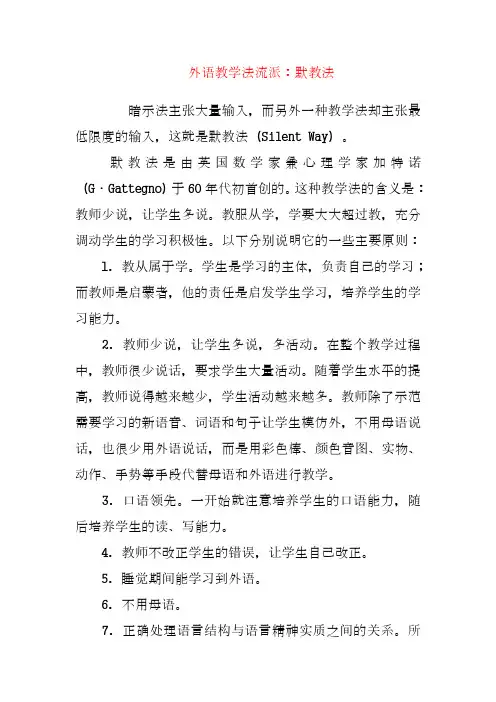 外语教学法流派：默教法

暗示法主张大量输入，而另外一种教学法却主张最低限度的输入，这就是默教法 (Silent Way) 。

默教法是由英国数学家兼心理学家加特诺 (G · Gattegno) 于60年代初首创的。这种教学法的含义是：教师少说，让学生多说。教服从学，学要大大超过教，充分调动学生的学习积极性。以下分别说明它的一些主要原则：

1. 教从属于学。学生是学习的主体，负责自己的学习；而教师是启蒙者，他的责任是启发学生学习，培养学生的学习能力。

2. 教师少说，让学生多说，多活动。在整个教学过程中，教师很少说话，要求学生大量活动。随着学生水平的提高，教师说得越来越少，学生活动越来越多。教师除了示范需要学习的新语音、词语和句子让学生模仿外，不用母语说话，也很少用外语说话，而是用彩色棒、颜色音图、实物、动作、手势等手段代替母语和外语进行教学。

3. 口语领先。一开始就注意培养学生的口语能力，随后培养学生的读、写能力。

4. 教师不改正学生的错误，让学生自己改正。

5. 睡觉期间能学习到外语。

6. 不用母语。

7. 正确处理语言结构与语言精神实质之间的关系。所